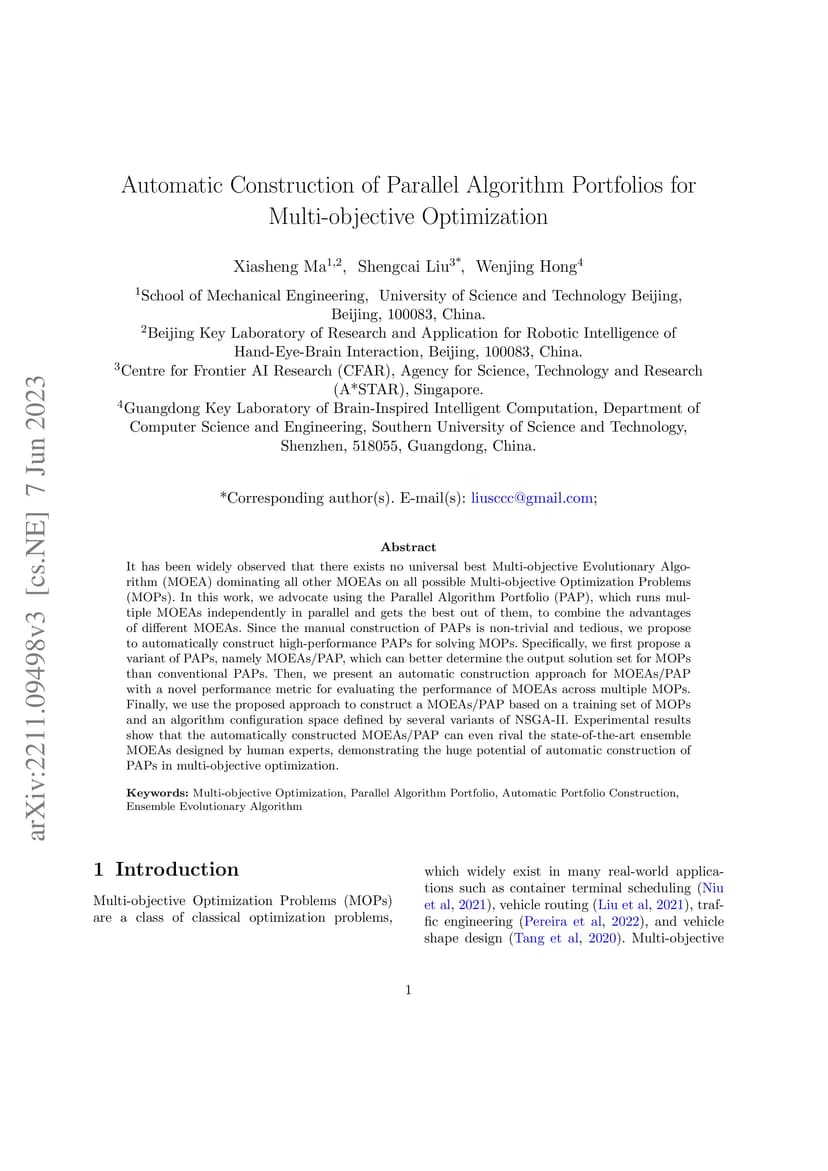 arXiv:2211.09498v3 [cs.NE] 7 Jun 2023

Automatic Construction of Parallel Algorithm Portfolios for Multi-objective Optimization

Xiasheng Ma$^{1,2}$, Shengcai Liu$^{3*}$, Wenjing Hong$^{4}$

$^{1}$School of Mechanical Engineering, University of Science and Technology Beijing, Beijing, 100083, China.
$^{2}$Beijing Key Laboratory of Research and Application for Robotic Intelligence of Hand-Eye-Brain Interaction, Beijing, 100083, China.
$^{3}$Centre for Frontier AI Research (CFAR), Agency for Science, Technology and Research (A*STAR), Singapore.
$^{4}$Guangdong Key Laboratory of Brain-Inspired Intelligent Computation, Department of Computer Science and Engineering, Southern University of Science and Technology, Shenzhen, 518055, Guangdong, China.

*Corresponding author(s). E-mail(s): liusccc@gmail.com;

Abstract

It has been widely observed that there exists no universal best Multi-objective Evolutionary Algorithm (MOEA) dominating all other MOEAs on all possible Multi-objective Optimization Problems (MOPs). In this work, we advocate using the Parallel Algorithm Portfolio (PAP), which runs multiple MOEAs independently in parallel and gets the best out of them, to combine the advantages of different MOEAs. Since the manual construction of PAPs is non-trivial and tedious, we propose to automatically construct high-performance PAPs for solving MOPs. Specifically, we first propose a variant of PAPs, namely MOEAs/PAP, which can better determine the output solution set for MOPs than conventional PAPs. Then, we present an automatic construction approach for MOEAs/PAP with a novel performance metric for evaluating the performance of MOEAs across multiple MOPs. Finally, we use the proposed approach to construct a MOEAs/PAP based on a training set of MOPs and an algorithm configuration space defined by several variants of NSGA-II. Experimental results show that the automatically constructed MOEAs/PAP can even rival the state-of-the-art ensemble MOEAs designed by human experts, demonstrating the huge potential of automatic construction of PAPs in multi-objective optimization.

Keywords: Multi-objective Optimization, Parallel Algorithm Portfolio, Automatic Portfolio Construction, Ensemble Evolutionary Algorithm

1 Introduction

Multi-objective Optimization Problems (MOPs) are a class of classical optimization problems, which widely exist in many real-world applications such as container terminal scheduling (Niu et al, 2021), vehicle routing (Liu et al, 2021), traffic engineering (Pereira et al, 2022), and vehicle shape design (Tang et al, 2020). Multi-objective

1